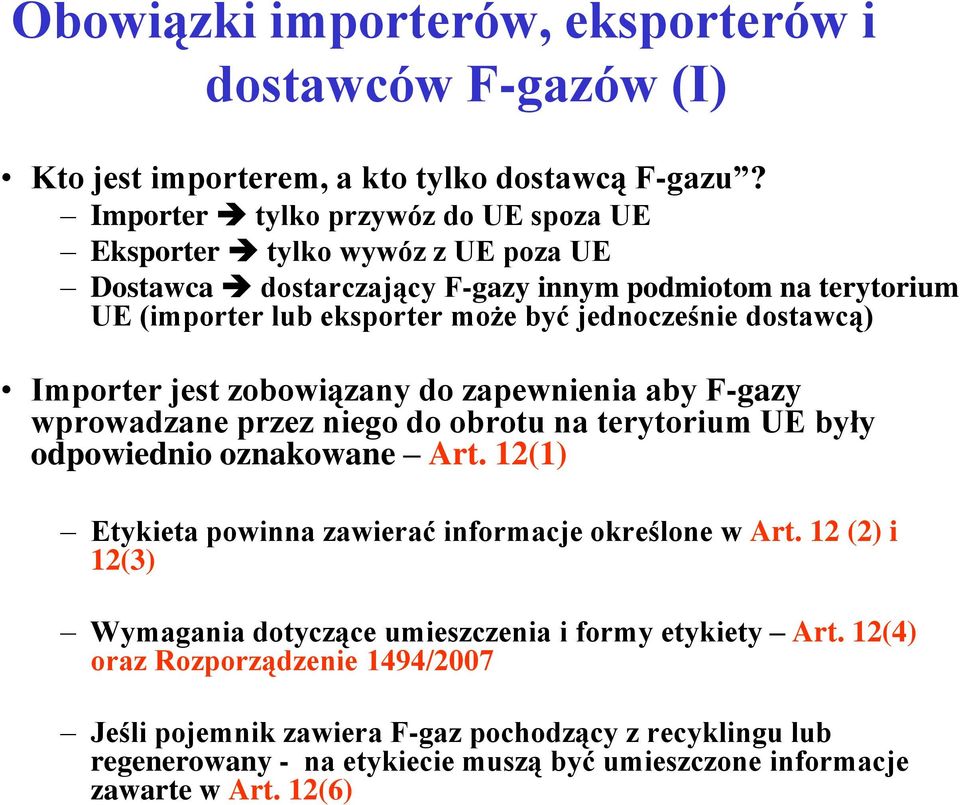 Obowiązki importerów, eksporterów i dostawców F-gazów (I)

• Kto jest importerem, a kto tylko dostawcą F-gazu”?
– Importer ➔ tylko przywóz do UE spoza UE
– Eksporter ➔ tylko wywóz z UE poza UE
– Dostawca ➔ dostarczający F-gazy innym podmiotom na terytorium UE (importer lub eksporter może być jednocześnie dostawcą)

• Importer jest zobowiązany do zapewnienia aby F-gazy wprowadzane przez niego do obrotu na terytorium UE były odpowiednio oznakowane – Art. 12(1)

– Etykieta powinna zawierać informacje określone w Art. 12 (2) i 12(3)

– Wymagania dotyczące umieszczenia i formy etykiety – Art. 12(4) oraz Rozporządzenie 1494/2007

– Jeśli pojemnik zawiera F-gaz pochodzący z recyklingu lub regenerowany - na etykiecie muszą być umieszczone informacje zawarte w Art. 12(6)